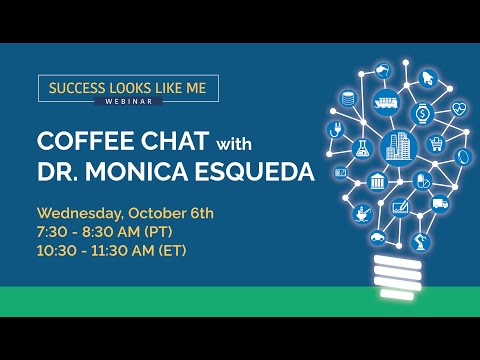 SUCCESS LOOKS LIKE ME
WEBINAR

COFFEE CHAT with
DR. MONICA ESQUEDA

Wednesday, October 6th
7:30 - 8:30 AM (PT)
10:30 - 11:30 AM (ET)